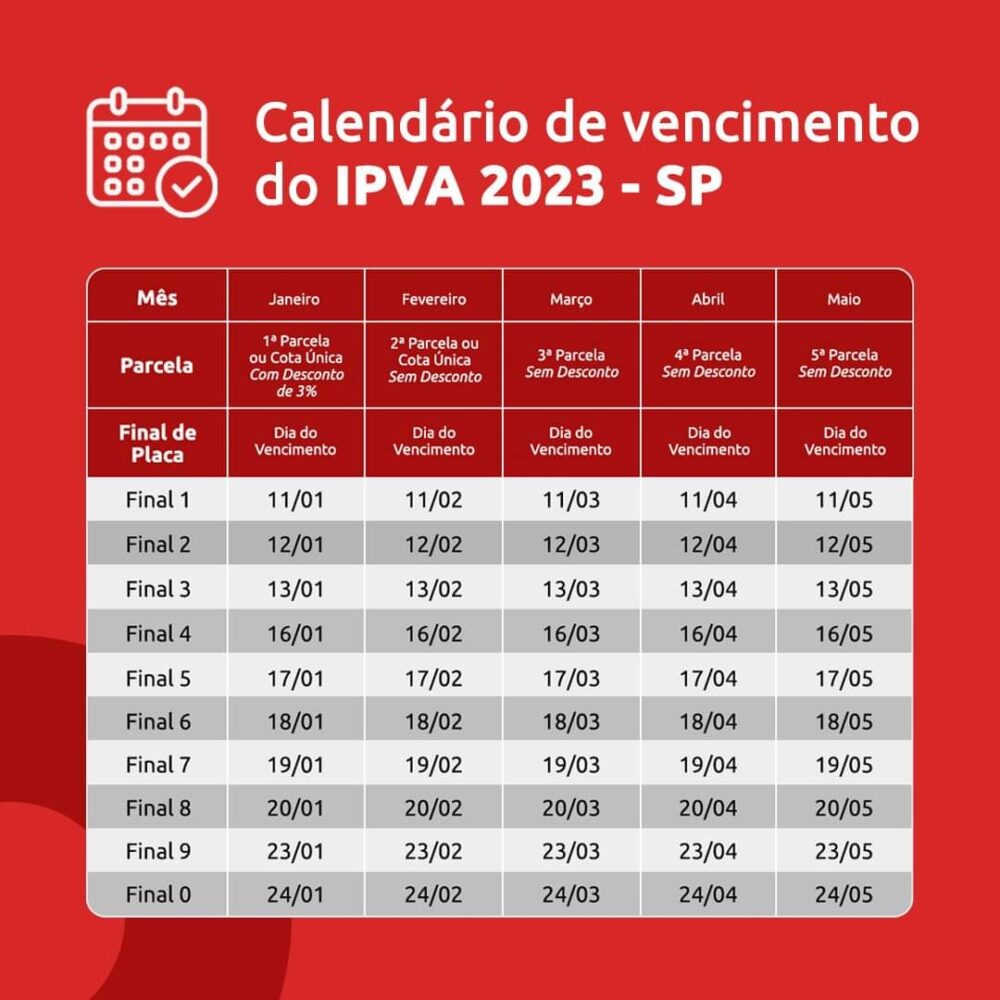 Calendário de vencimento do IPVA 2023 - SP

| Mês | Janeiro | Fevereiro | Março | Abril | Maio |
|---|---|---|---|---|---|
| Parcela | 1ª Parcela ou Cota Única Com Desconto de 3% | 2ª Parcela ou Cota Única Sem Desconto | 3ª Parcela Sem Desconto | 4ª Parcela Sem Desconto | 5ª Parcela Sem Desconto |
| Final de Placa | Dia do Vencimento | Dia do Vencimento | Dia do Vencimento | Dia do Vencimento | Dia do Vencimento |
| Final 1 | 11/01 | 11/02 | 11/03 | 11/04 | 11/05 |
| Final 2 | 12/01 | 12/02 | 12/03 | 12/04 | 12/05 |
| Final 3 | 13/01 | 13/02 | 13/03 | 13/04 | 13/05 |
| Final 4 | 16/01 | 16/02 | 16/03 | 16/04 | 16/05 |
| Final 5 | 17/01 | 17/02 | 17/03 | 17/04 | 17/05 |
| Final 6 | 18/01 | 18/02 | 18/03 | 18/04 | 18/05 |
| Final 7 | 19/01 | 19/02 | 19/03 | 19/04 | 19/05 |
| Final 8 | 20/01 | 20/02 | 20/03 | 20/04 | 20/05 |
| Final 9 | 23/01 | 23/02 | 23/03 | 23/04 | 23/05 |
| Final 0 | 24/01 | 24/02 | 24/03 | 24/04 | 24/05 |